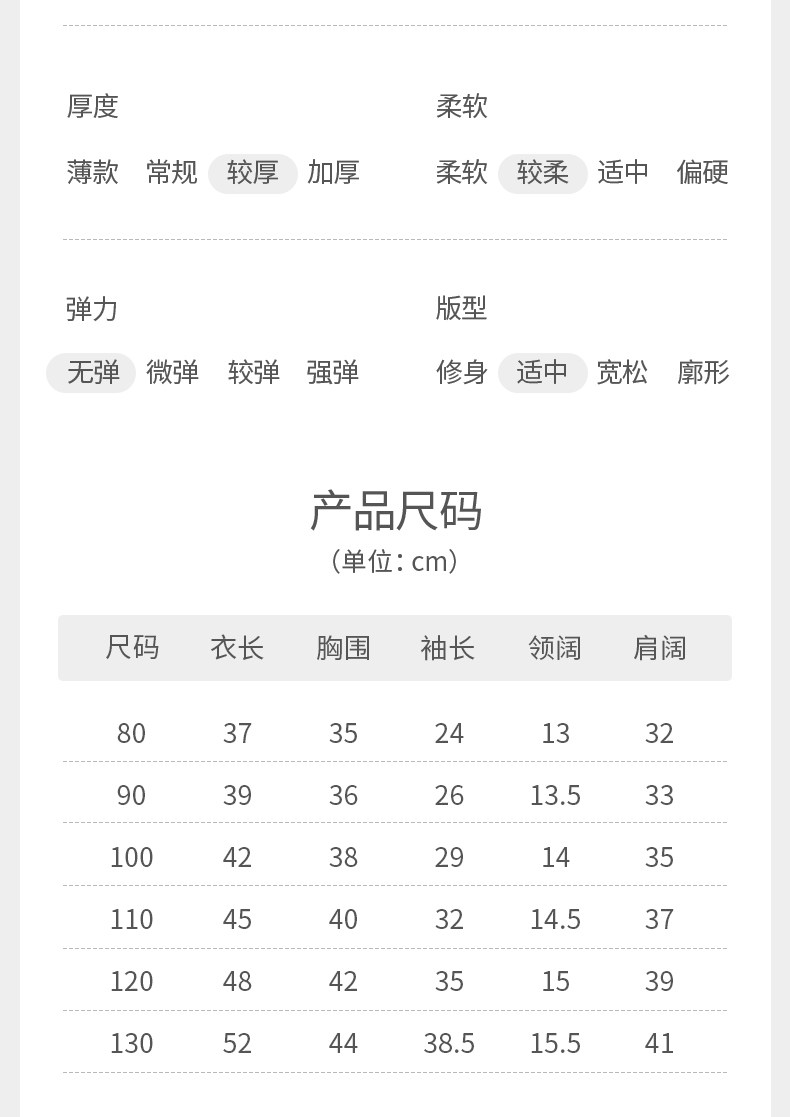 厚度
薄款 常规 较厚 加厚

柔软
柔软 较柔 适中 偏硬

弹力
无弹 微弹 较弹 强弹

版型
修身 适中 宽松 廓形

产品尺码
（单位：cm）

| 尺码 | 衣长 | 胸围 | 袖长 | 领阔 | 肩阔 |
|---|---|---|---|---|---|
| 80 | 37 | 35 | 24 | 13 | 32 |
| 90 | 39 | 36 | 26 | 13.5 | 33 |
| 100 | 42 | 38 | 29 | 14 | 35 |
| 110 | 45 | 40 | 32 | 14.5 | 37 |
| 120 | 48 | 42 | 35 | 15 | 39 |
| 130 | 52 | 44 | 38.5 | 15.5 | 41 |